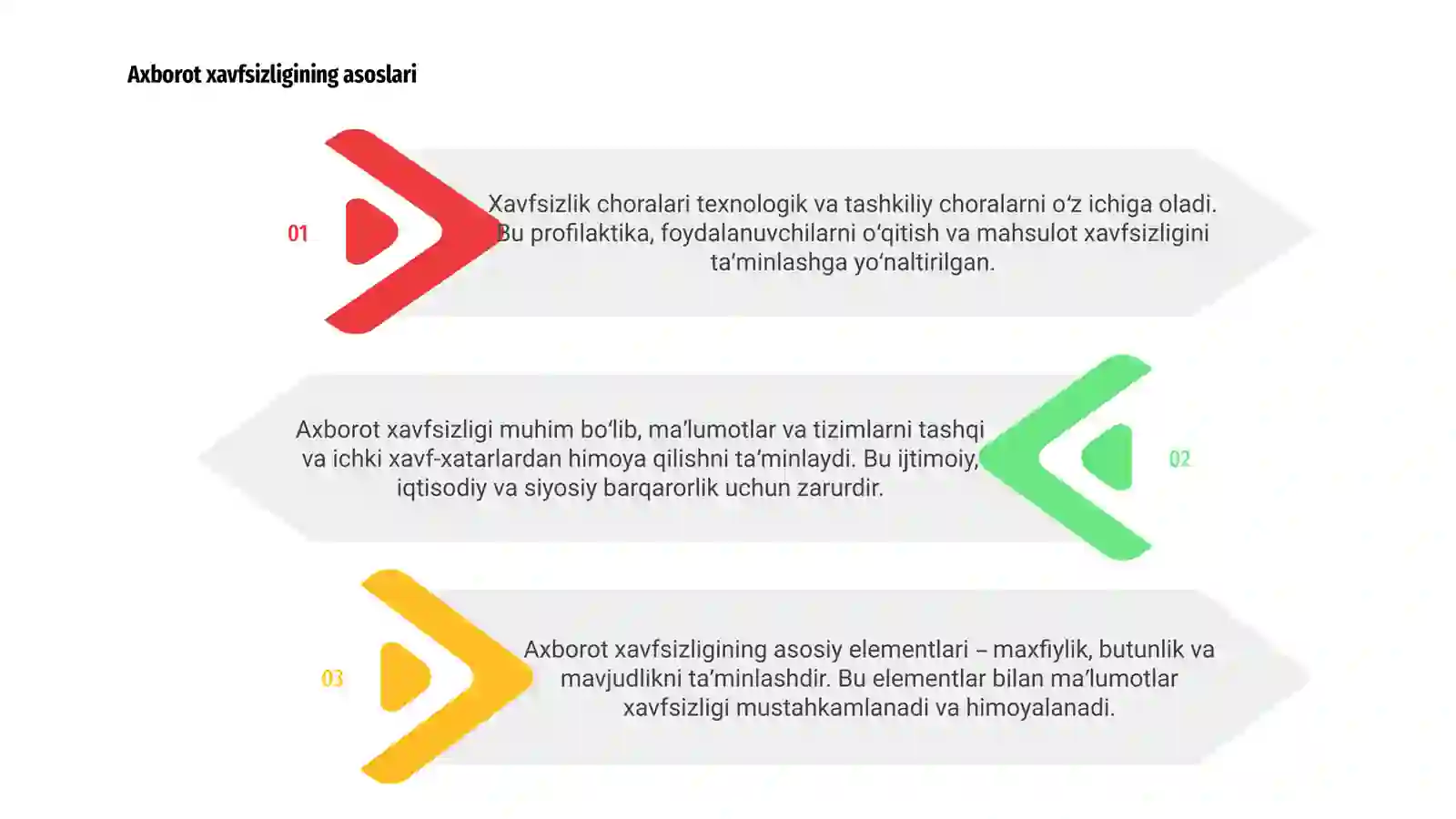 Axborot xavfsizligining asoslari

01

Xavfsizlik choralari texnologik va tashkiliy choralarni o'z ichiga oladi. Bu profilaktika, foydalanuvchilarni o'qitish va mahsulot xavfsizligini ta'minlashga yo'naltirilgan.

Axborot xavfsizligi muhim bo'lib, ma'lumotlar va tizimlarni tashqi va ichki xavf-xatarlardan himoya qilishni ta'minlaydi. Bu ijtimoiy, iqtisodiy va siyosiy barqarorlik uchun zarurdir.

02

03

Axborot xavfsizligining asosiy elementlari – maxfiylik, butunlik va mavjudlikni ta'minlashdir. Bu elementlar bilan ma'lumotlar xavfsizligi mustahkamlanadi va himoyalanadi.